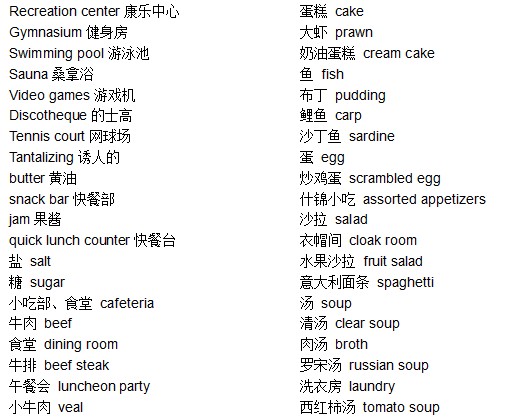 Recreation center 康乐中心
Gymnasium 健身房
Swimming pool 游泳池
Sauna 桑拿浴
Video games 游戏机
Discotheque 的士高
Tennis court 网球场
Tantalizing 诱人的
butter 黄油
snack bar 快餐部
jam 果酱
quick lunch counter 快餐台
盐 salt
糖 sugar
小吃部、食堂 cafeteria
牛肉 beef
食堂 dining room
牛排 beef steak
午餐会 luncheon party
小牛肉 veal

蛋糕 cake
大虾 prawn
奶油蛋糕 cream cake
鱼 fish
布丁 pudding
鲤鱼 carp
沙丁鱼 sardine
蛋 egg
炒鸡蛋 scrambled egg
什锦小吃 assorted appetizers
沙拉 salad
衣帽间 cloak room
水果沙拉 fruit salad
意大利面条 spaghetti
汤 soup
清汤 clear soup
肉汤 broth
罗宋汤 russian soup
洗衣房 laundry
西红柿汤 tomato soup